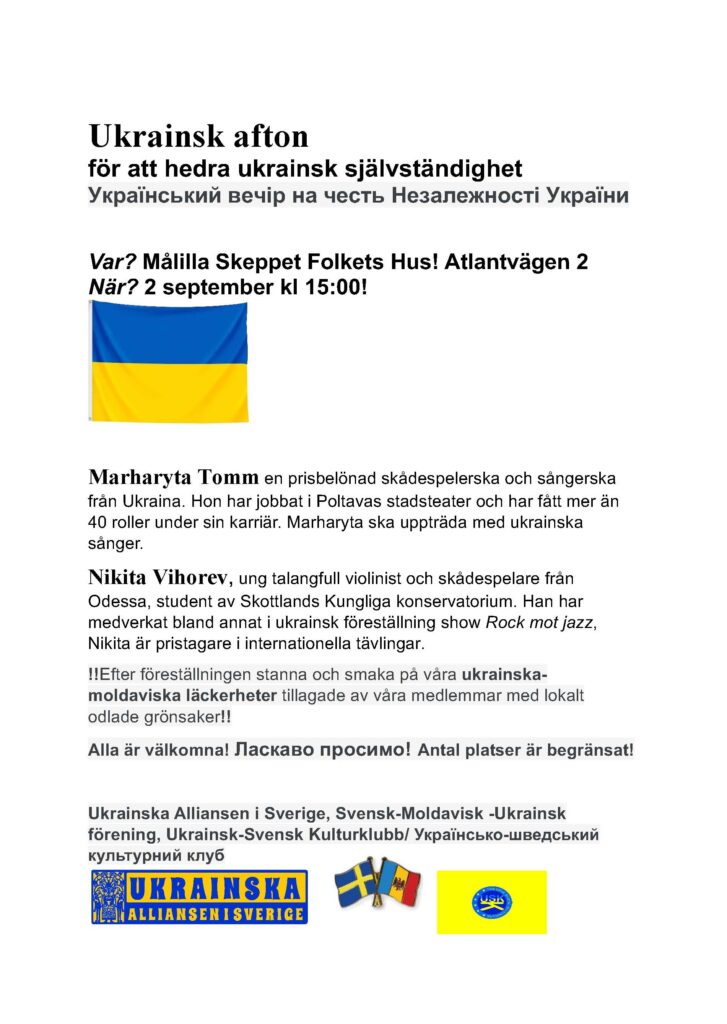 Ukrainsk afton
för att hedra ukrainsk självständighet
Український вечір на честь Незалежності України

Var? Målilla Skeppet Folkets Hus! Atlantvägen 2
När? 2 september kl 15:00!

Marharyta Tomm en prisbelönad skådespelerska och sångerska från Ukraina. Hon har jobbat i Poltavas stadsteater och har fått mer än 40 roller under sin karriär. Marharyta ska uppträda med ukrainska sånger.

Nikita Vihorev, ung talangfull violinist och skådespelare från Odessa, student av Skottlands Kungliga konservatorium. Han har medverkat bland annat i ukrainsk föreställning show Rock mot jazz, Nikita är pristagare i internationella tävlingar.

!!Efter föreställningen stanna och smaka på våra ukrainska-moldaviska läckerheter tillagade av våra medlemmar med lokalt odlade grönsaker!!

Alla är välkomna! Ласкаво просимо! Antal platser är begränsat!

Ukrainska Alliansen i Sverige, Svensk-Moldavisk -Ukrainsk förening, Ukrainsk-Svensk Kulturklubb/ Українсько-шведський культурний клуб

UKRAINSKA
ALLIANSEN I SVERIGE

USK